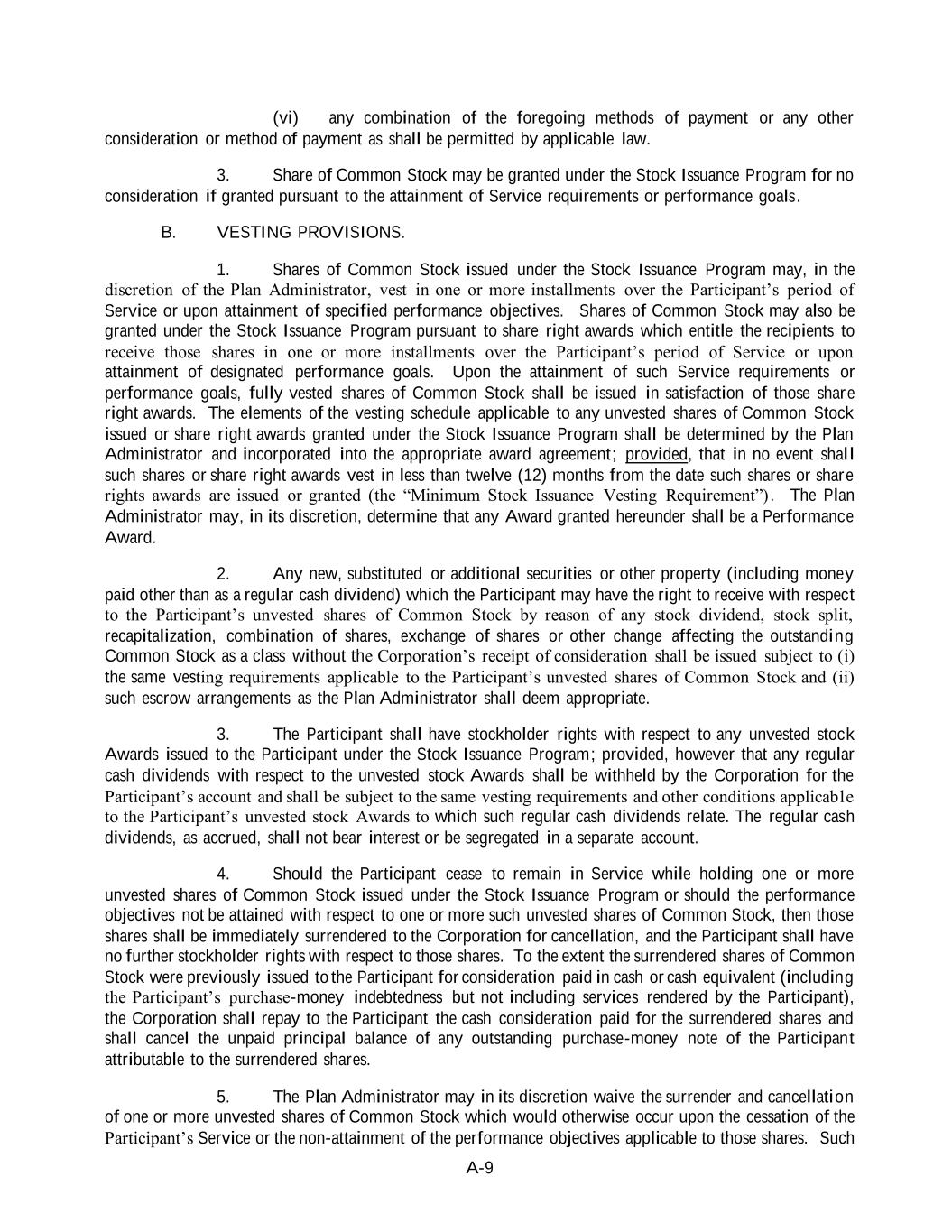 (vi) any combination of the foregoing methods of payment or any other consideration or method of payment as shall be permitted by applicable law.

3. Share of Common Stock may be granted under the Stock Issuance Program for no consideration if granted pursuant to the attainment of Service requirements or performance goals.

B. VESTING PROVISIONS.

1. Shares of Common Stock issued under the Stock Issuance Program may, in the discretion of the Plan Administrator, vest in one or more installments over the Participant's period of Service or upon attainment of specified performance objectives. Shares of Common Stock may also be granted under the Stock Issuance Program pursuant to share right awards which entitle the recipients to receive those shares in one or more installments over the Participant's period of Service or upon attainment of designated performance goals. Upon the attainment of such Service requirements or performance goals, fully vested shares of Common Stock shall be issued in satisfaction of those share right awards. The elements of the vesting schedule applicable to any unvested shares of Common Stock issued or share right awards granted under the Stock Issuance Program shall be determined by the Plan Administrator and incorporated into the appropriate award agreement; provided, that in no event shall such shares or share right awards vest in less than twelve (12) months from the date such shares or share rights awards are issued or granted (the "Minimum Stock Issuance Vesting Requirement"). The Plan Administrator may, in its discretion, determine that any Award granted hereunder shall be a Performance Award.

2. Any new, substituted or additional securities or other property (including money paid other than as a regular cash dividend) which the Participant may have the right to receive with respect to the Participant's unvested shares of Common Stock by reason of any stock dividend, stock split, recapitalization, combination of shares, exchange of shares or other change affecting the outstanding Common Stock as a class without the Corporation's receipt of consideration shall be issued subject to (i) the same vesting requirements applicable to the Participant's unvested shares of Common Stock and (ii) such escrow arrangements as the Plan Administrator shall deem appropriate.

3. The Participant shall have stockholder rights with respect to any unvested stock Awards issued to the Participant under the Stock Issuance Program; provided, however that any regular cash dividends with respect to the unvested stock Awards shall be withheld by the Corporation for the Participant's account and shall be subject to the same vesting requirements and other conditions applicable to the Participant's unvested stock Awards to which such regular cash dividends relate. The regular cash dividends, as accrued, shall not bear interest or be segregated in a separate account.

4. Should the Participant cease to remain in Service while holding one or more unvested shares of Common Stock issued under the Stock Issuance Program or should the performance objectives not be attained with respect to one or more such unvested shares of Common Stock, then those shares shall be immediately surrendered to the Corporation for cancellation, and the Participant shall have no further stockholder rights with respect to those shares. To the extent the surrendered shares of Common Stock were previously issued to the Participant for consideration paid in cash or cash equivalent (including the Participant's purchase-money indebtedness but not including services rendered by the Participant), the Corporation shall repay to the Participant the cash consideration paid for the surrendered shares and shall cancel the unpaid principal balance of any outstanding purchase-money note of the Participant attributable to the surrendered shares.

5. The Plan Administrator may in its discretion waive the surrender and cancellation of one or more unvested shares of Common Stock which would otherwise occur upon the cessation of the Participant's Service or the non-attainment of the performance objectives applicable to those shares. Such

A-9